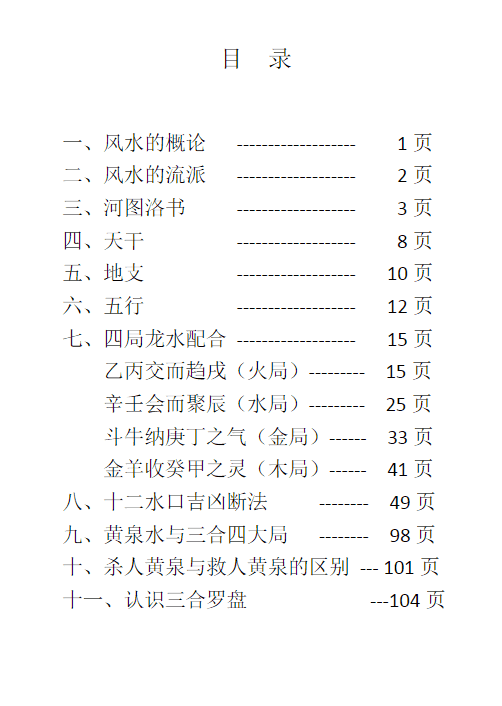 目 录

一、风水的概论 ------------------- 1 页
二、风水的流派 ------------------- 2 页
三、河图洛书 ------------------- 3 页
四、天干 ------------------- 8 页
五、地支 ------------------- 10 页
六、五行 ------------------- 12 页
七、四局龙水配合 ------------------- 15 页
乙丙交而趋戌（火局）--------- 15 页
辛壬会而聚辰（水局）--------- 25 页
斗牛纳庚丁之气（金局）------ 33 页
金羊收癸甲之灵（木局）------ 41 页
八、十二水口吉凶断法 -------- 49 页
九、黄泉水与三合四大局 -------- 98 页
十、杀人黄泉与救人黄泉的区别 --- 101 页
十一、认识三合罗盘 ---104 页